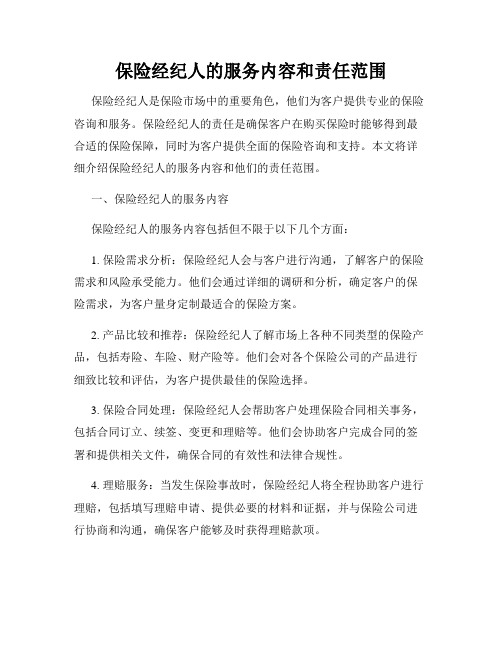 保险经纪人的服务内容和责任范围

保险经纪人是保险市场中的重要角色，他们为客户提供专业的保险咨询和服务。保险经纪人的责任是确保客户在购买保险时能够得到最合适的保险保障，同时为客户提供全面的保险咨询和支持。本文将详细介绍保险经纪人的服务内容和他们的责任范围。

一、保险经纪人的服务内容

保险经纪人的服务内容包括但不限于以下几个方面：

1. 保险需求分析：保险经纪人会与客户进行沟通，了解客户的保险需求和风险承受能力。他们会通过详细的调研和分析，确定客户的保险需求，为客户量身定制最适合的保险方案。

2. 产品比较和推荐：保险经纪人了解市场上各种不同类型的保险产品，包括寿险、车险、财产险等。他们会对各个保险公司的产品进行细致比较和评估，为客户提供最佳的保险选择。

3. 保险合同处理：保险经纪人会帮助客户处理保险合同相关事务，包括合同订立、续签、变更和理赔等。他们会协助客户完成合同的签署和提供相关文件，确保合同的有效性和法律合规性。

4. 理赔服务：当发生保险事故时，保险经纪人将全程协助客户进行理赔，包括填写理赔申请、提供必要的材料和证据，并与保险公司进行协商和沟通，确保客户能够及时获得理赔款项。